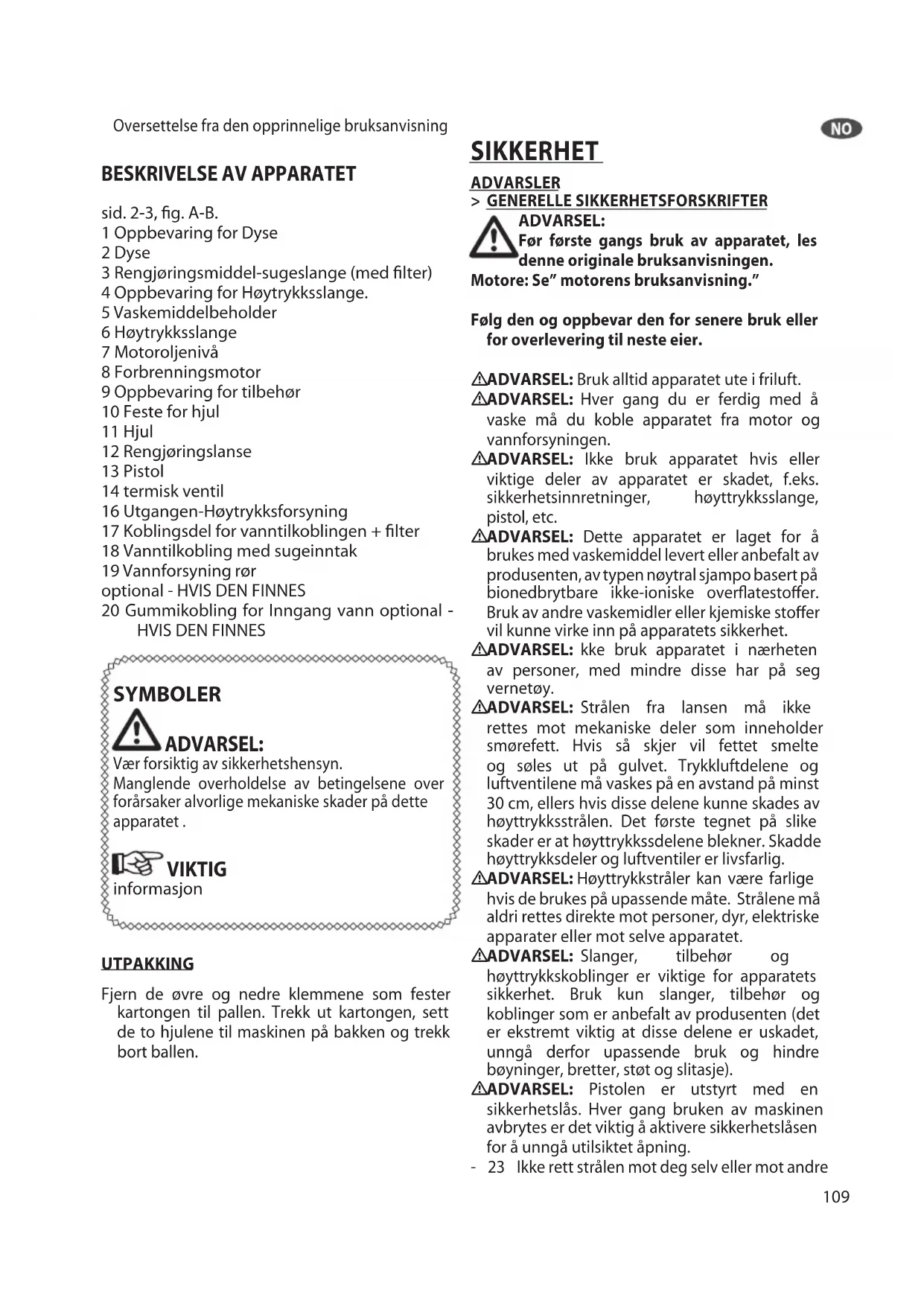 Oversettelse fra den opprinnelige bruksanvisning

NO

BESKRIVELSE AV APPARATET

sid. 2-3, fig. A-B.
1 Oppbevaring for Dyse
2 Dyse
3 Rengjøringsmiddel-sugeslange (med filter)
4 Oppbevaring for Høytrykksslange.
5 Vaskemiddelbeholder
6 Høytrykksslange
7 Motoroljenivå
8 Forbrenningsmotor
9 Oppbevaring for tilbehør
10 Feste for hjul
11 Hjul
12 Rengjøringslanse
13 Pistol
14 termisk ventil
16 Utgangen-Høytrykksforsyning
17 Koblingsdel for vanntilkoblingen + filter
18 Vanntilkobling med sugeinntak
19 Vannforsyning rør
optional - HVIS DEN FINNES
20 Gummikobling for Inngang vann optional - HVIS DEN FINNES

SYMBOLER

ADVARSEL:
Vær forsiktig av sikkerhetshensyn.
Manglende overholdelse av betingelsene over forårsaker alvorlige mekaniske skader på dette apparatet .

VIKTIG
informasjon

UTPAKKING

Fjern de øvre og nedre klemmene som fester kartongen til pallen. Trekk ut kartongen, sett de to hjulene til maskinen på bakken og trekk bort ballen.

SIKKERHET

ADVARSLER
> GENERELLE SIKKERHETSFORSKRIFTER
ADVARSEL:
Før første gangs bruk av apparatet, les denne originale bruksanvisningen.
Motore: Se" motorens bruksanvisning."

Følg den og oppbevar den for senere bruk eller for overlevering til neste eier.

ADVARSEL: Bruk alltid apparatet ute i friluft.
ADVARSEL: Hver gang du er ferdig med å vaske må du koble apparatet fra motor og vannforsyningen.
ADVARSEL: Ikke bruk apparatet hvis eller viktige deler av apparatet er skadet, f.eks. sikkerhetsinnretninger, høyttrykksslange, pistol, etc.
ADVARSEL: Dette apparatet er laget for å brukes med vaskemiddel levert eller anbefalt av produsenten, av typen nøytral sjampo basert på bionedbrytbare ikke-ioniske overflatestoffer. Bruk av andre vaskemidler eller kjemiske stoffer vil kunne virke inn på apparatets sikkerhet.
ADVARSEL: kke bruk apparatet i nærheten av personer, med mindre disse har på seg vernetøy.
ADVARSEL: Strålen fra lansen må ikke rettes mot mekaniske deler som inneholder smørefett. Hvis så skjer vil fettet smelte og søles ut på gulvet. Trykkluftdelene og luftventilene må vaskes på en avstand på minst 30 cm, ellers hvis disse delene kunne skades av høyttrykksstrålen. Det første tegnet på slike skader er at høyttrykkssdelene blekner. Skadde høyttrykksdeler og luftventiler er livsfarlig.
ADVARSEL: Høyttrykkstråler kan være farlige hvis de brukes på upassende måte. Strålene må aldri rettes direkte mot personer, dyr, elektriske apparater eller mot selve apparatet.
ADVARSEL: Slanger, tilbehør og høyttrykkskoblinger er viktige for apparatets sikkerhet. Bruk kun slanger, tilbehør og koblinger som er anbefalt av produsenten (det er ekstremt viktig at disse delene er uskadet, unngå derfor upassende bruk og hindre bøyninger, bretter, støt og slitasje).
ADVARSEL: Pistolen er utstyrt med en sikkerhetslås. Hver gang bruken av maskinen avbrytes er det viktig å aktivere sikkerhetslåsen for å unngå utilsiktet åpning.
- 23 Ikke rett strålen mot deg selv eller mot andre

109